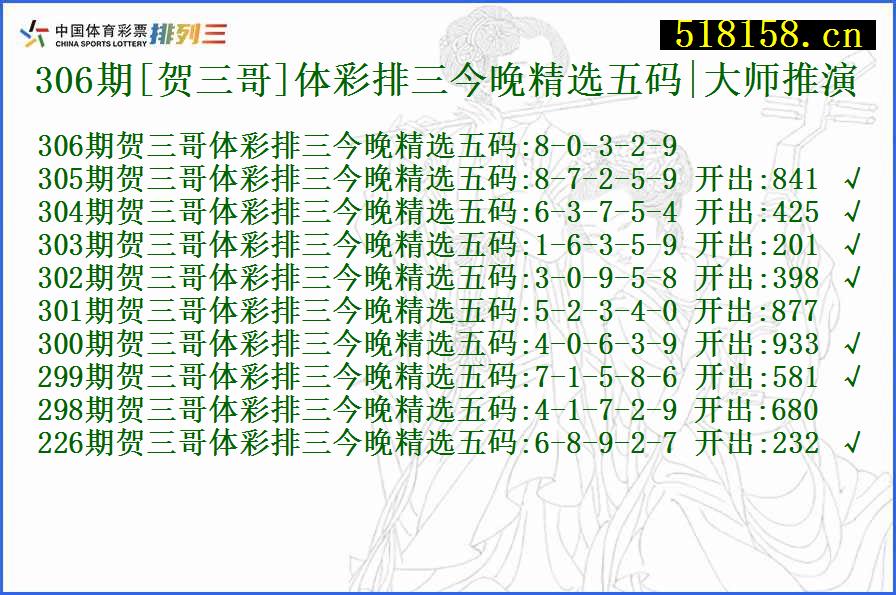 中国体育彩票 CHINA SPORTS LOTTERY 排列三

518158.cn

306期[贺三哥]体彩排三今晚精选五码|大师推演

306期贺三哥体彩排三今晚精选五码:8-0-3-2-9
305期贺三哥体彩排三今晚精选五码:8-7-2-5-9 开出:841 √
304期贺三哥体彩排三今晚精选五码:6-3-7-5-4 开出:425 √
303期贺三哥体彩排三今晚精选五码:1-6-3-5-9 开出:201 √
302期贺三哥体彩排三今晚精选五码:3-0-9-5-8 开出:398 √
301期贺三哥体彩排三今晚精选五码:5-2-3-4-0 开出:877
300期贺三哥体彩排三今晚精选五码:4-0-6-3-9 开出:933 √
299期贺三哥体彩排三今晚精选五码:7-1-5-8-6 开出:581 √
298期贺三哥体彩排三今晚精选五码:4-1-7-2-9 开出:680
226期贺三哥体彩排三今晚精选五码:6-8-9-2-7 开出:232 √